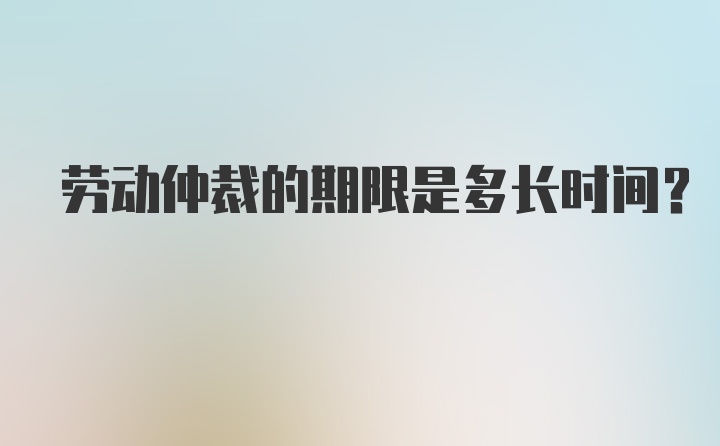 劳动仲裁的期限是多长时间？